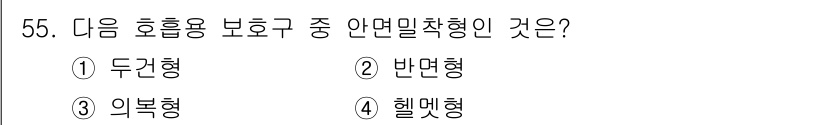 55. 다음 호흡용 보호구 중 안면밀착형인 것은?

① 두건형
② 반면형
③ 의복형
④ 헬멧형